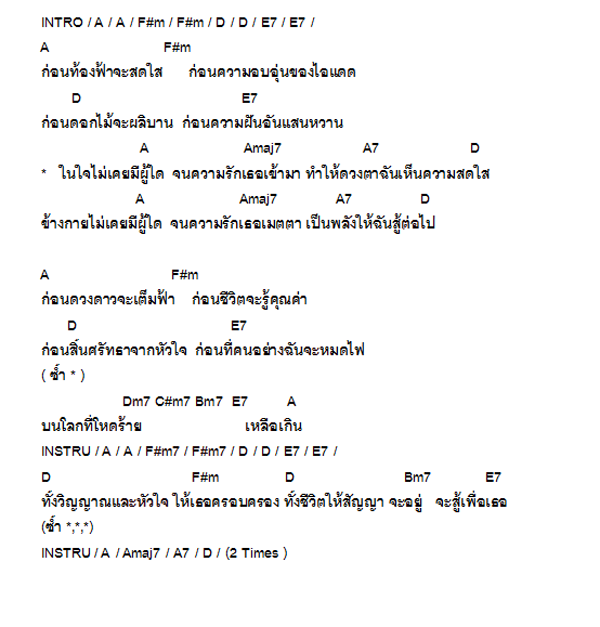 INTRO / A / A / F#m / F#m / D / D / E7 / E7 /

A F#m
ก่อนท้องฟ้าจะสดใส ก่อนความอบอุ่นของไอแดด
D E7
ก่อนดอกไม้จะผลิบาน ก่อนความฝันอันแสนหวาน
A Amaj7 A7 D
* ในใจไม่เคยมีผู้ใด จนความรักเธอเข้ามา ทำให้ดวงตาฉันเห็นความสดใส
A Amaj7 A7 D
ข้างกายไม่เคยมีผู้ใด จนความรักเธอเมตตา เป็นพลังให้ฉันสู้ต่อไป

A F#m
ก่อนดวงดาวจะเต็มฟ้า ก่อนชีวิตจะรู้คุณค่า
D E7
ก่อนสิ้นศรัทธาจากหัวใจ ก่อนที่คนอย่างฉันจะหมดไฟ
( ซ้ำ * )
Dm7 C#m7 Bm7 E7 A
บนโลกที่โหดร้าย เหลือเกิน
INSTRU / A / A / F#m7 / F#m7 / D / D / E7 / E7 /
D F#m D Bm7 E7
ทั้งวิญญาณและหัวใจ ให้เธอครอบครอง ทั้งชีวิตให้สัญญา จะอยู่ จะสู้เพื่อเธอ
(ซ้ำ *,*,*)
INSTRU / A / Amaj7 / A7 / D / (2 Times )